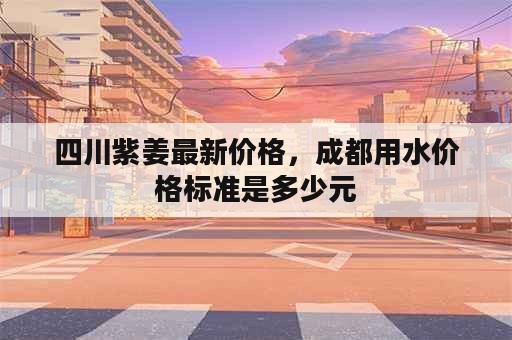 四川紫姜最新价格，成都用水价格标准是多少元